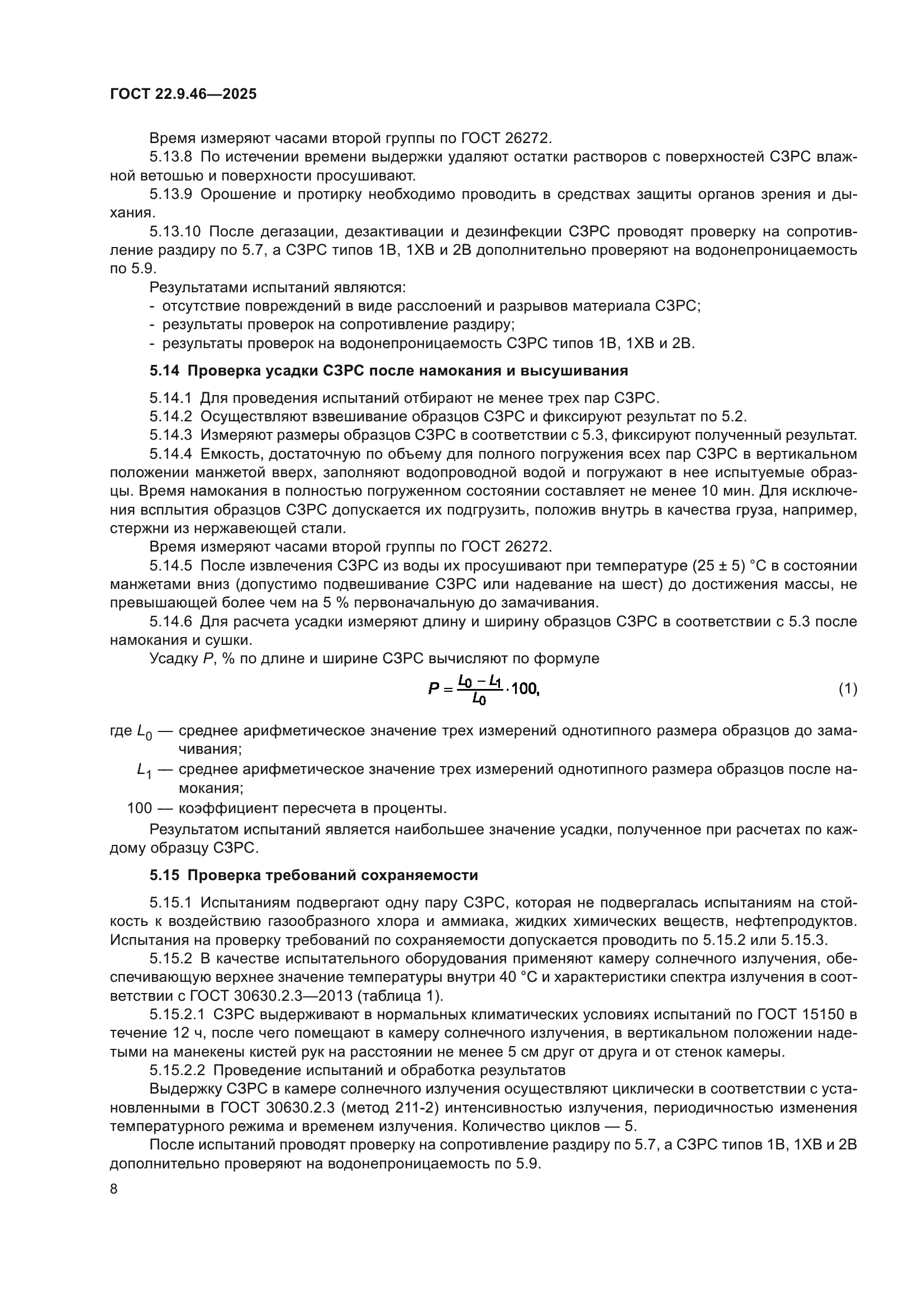 ГОСТ 22.9.46—2025

Время измеряют часами второй группы по ГОСТ 26272.

5.13.8 По истечении времени выдержки удаляют остатки растворов с поверхностей СЗРС влажной ветошью и поверхности просушивают.

5.13.9 Орошение и протирку необходимо проводить в средствах защиты органов зрения и дыхания.

5.13.10 После дегазации, дезактивации и дезинфекции СЗРС проводят проверку на сопротивление раздиру по 5.7, а СЗРС типов 1В, 1ХВ и 2В дополнительно проверяют на водонепроницаемость по 5.9.

Результатами испытаний являются:
- отсутствие повреждений в виде расслоений и разрывов материала СЗРС;
- результаты проверок на сопротивление раздиру;
- результаты проверок на водонепроницаемость СЗРС типов 1В, 1ХВ и 2В.

5.14 Проверка усадки СЗРС после намокания и высушивания

5.14.1 Для проведения испытаний отбирают не менее трех пар СЗРС.

5.14.2 Осуществляют взвешивание образцов СЗРС и фиксируют результат по 5.2.

5.14.3 Измеряют размеры образцов СЗРС в соответствии с 5.3, фиксируют полученный результат.

5.14.4 Емкость, достаточную по объему для полного погружения всех пар СЗРС в вертикальном положении манжетой вверх, заполняют водопроводной водой и погружают в нее испытуемые образцы. Время намокания в полностью погруженном состоянии составляет не менее 10 мин. Для исключения всплытия образцов СЗРС допускается их подгрузить, положив внутрь в качества груза, например, стержни из нержавеющей стали.

Время измеряют часами второй группы по ГОСТ 26272.

5.14.5 После извлечения СЗРС из воды их просушивают при температуре (25 ± 5) °С в состоянии манжетами вниз (допустимо подвешивание СЗРС или надевание на шест) до достижения массы, не превышающей более чем на 5 % первоначальную до замачивания.

5.14.6 Для расчета усадки измеряют длину и ширину образцов СЗРС в соответствии с 5.3 после намокания и сушки.

Усадку $P$, % по длине и ширине СЗРС вычисляют по формуле

$P = \frac{L_0 - L_1}{L_0} \cdot 100,$ (1)

где $L_0$ — среднее арифметическое значение трех измерений однотипного размера образцов до замачивания;

$L_1$ — среднее арифметическое значение трех измерений однотипного размера образцов после намокания;

100 — коэффициент пересчета в проценты.

Результатом испытаний является наибольшее значение усадки, полученное при расчетах по каждому образцу СЗРС.

5.15 Проверка требований сохраняемости

5.15.1 Испытаниям подвергают одну пару СЗРС, которая не подвергалась испытаниям на стойкость к воздействию газообразного хлора и аммиака, жидких химических веществ, нефтепродуктов. Испытания на проверку требований по сохраняемости допускается проводить по 5.15.2 или 5.15.3.

5.15.2 В качестве испытательного оборудования применяют камеру солнечного излучения, обеспечивающую верхнее значение температуры внутри 40 °С и характеристики спектра излучения в соответствии с ГОСТ 30630.2.3—2013 (таблица 1).

5.15.2.1 СЗРС выдерживают в нормальных климатических условиях испытаний по ГОСТ 15150 в течение 12 ч, после чего помещают в камеру солнечного излучения, в вертикальном положении надетыми на манекены кистей рук на расстоянии не менее 5 см друг от друга и от стенок камеры.

5.15.2.2 Проведение испытаний и обработка результатов

Выдержку СЗРС в камере солнечного излучения осуществляют циклически в соответствии с установленными в ГОСТ 30630.2.3 (метод 211-2) интенсивностью излучения, периодичностью изменения температурного режима и временем излучения. Количество циклов — 5.

После испытаний проводят проверку на сопротивление раздиру по 5.7, а СЗРС типов 1В, 1ХВ и 2В дополнительно проверяют на водонепроницаемость по 5.9.

8